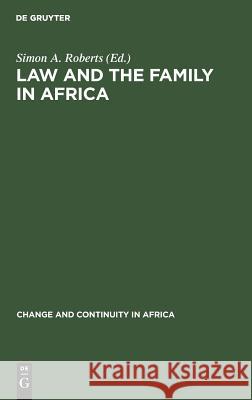 DE GRUYTER

Simon A. Roberts (Ed.)

LAW AND THE FAMILY IN AFRICA

CHANGE AND CONTINUITY IN AFRICA

DE G

Kraina Książek